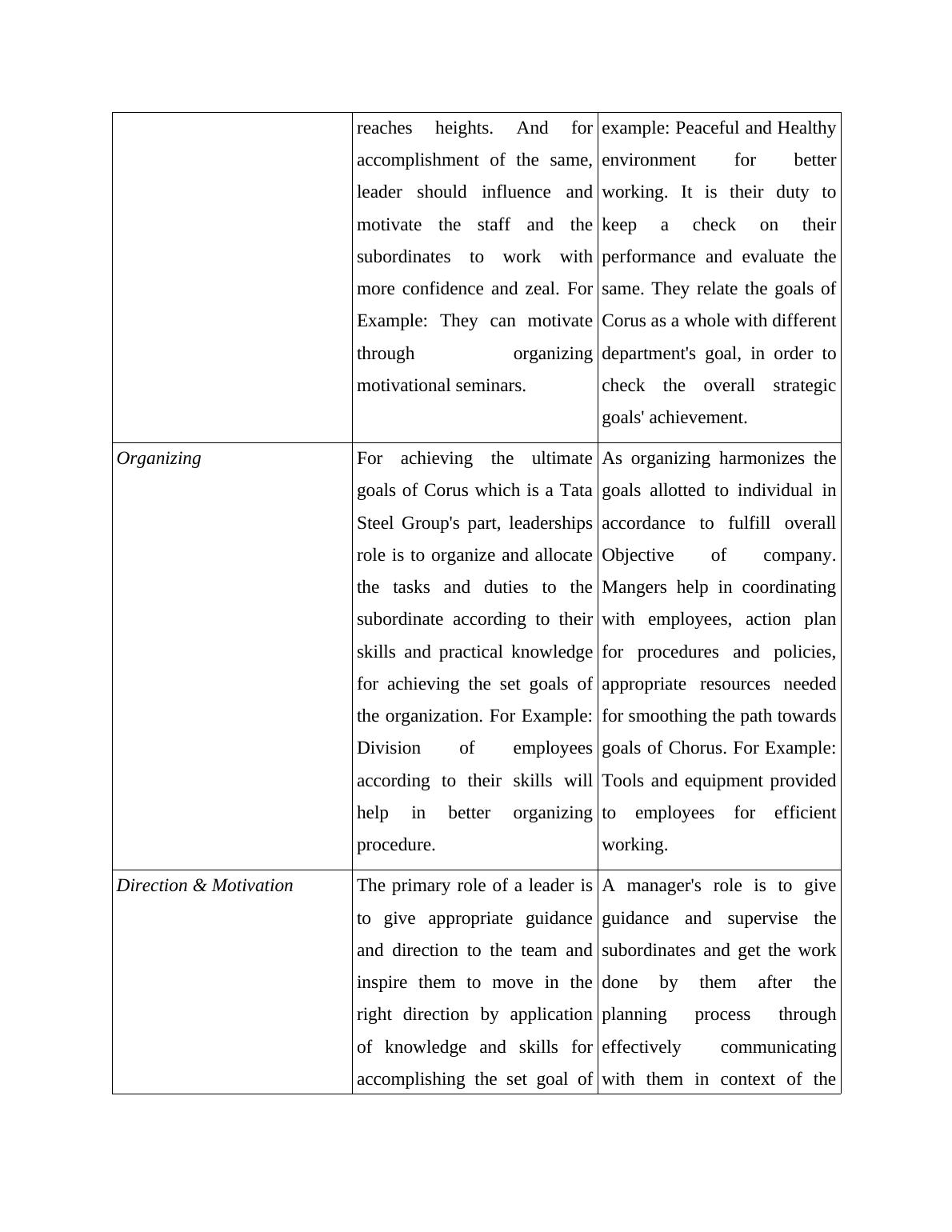 |  |  |  |
|---|---|---|
|  | reaches heights. And for accomplishment of the same, leader should influence and motivate the staff and the subordinates to work with more confidence and zeal. For Example: They can motivate through organizing motivational seminars. | example: Peaceful and Healthy environment for better working. It is their duty to keep a check on their performance and evaluate the same. They relate the goals of Corus as a whole with different department's goal, in order to check the overall strategic goals' achievement. |
| *Organizing* | For achieving the ultimate goals of Corus which is a Tata Steel Group's part, leaderships role is to organize and allocate the tasks and duties to the subordinate according to their skills and practical knowledge for achieving the set goals of the organization. For Example: Division of employees according to their skills will help in better organizing procedure. | As organizing harmonizes the goals allotted to individual in accordance to fulfill overall Objective of company. Mangers help in coordinating with employees, action plan for procedures and policies, appropriate resources needed for smoothing the path towards goals of Chorus. For Example: Tools and equipment provided to employees for efficient working. |
| *Direction & Motivation* | The primary role of a leader is to give appropriate guidance and direction to the team and inspire them to move in the right direction by application of knowledge and skills for accomplishing the set goal of | A manager's role is to give guidance and supervise the subordinates and get the work done by them after the planning process through effectively communicating with them in context of the |